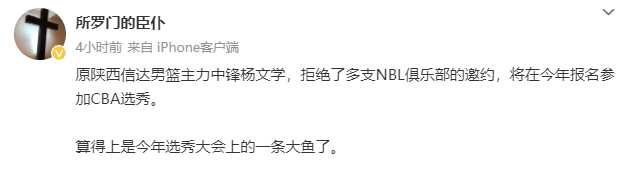 所罗门的臣仆

4小时前 来自 iPhone客户端

原陕西信达男篮主力中锋杨文学，拒绝了多支NBL俱乐部的邀约，将在今年报名参加CBA选秀。

算得上是今年选秀大会上的一条大鱼了。